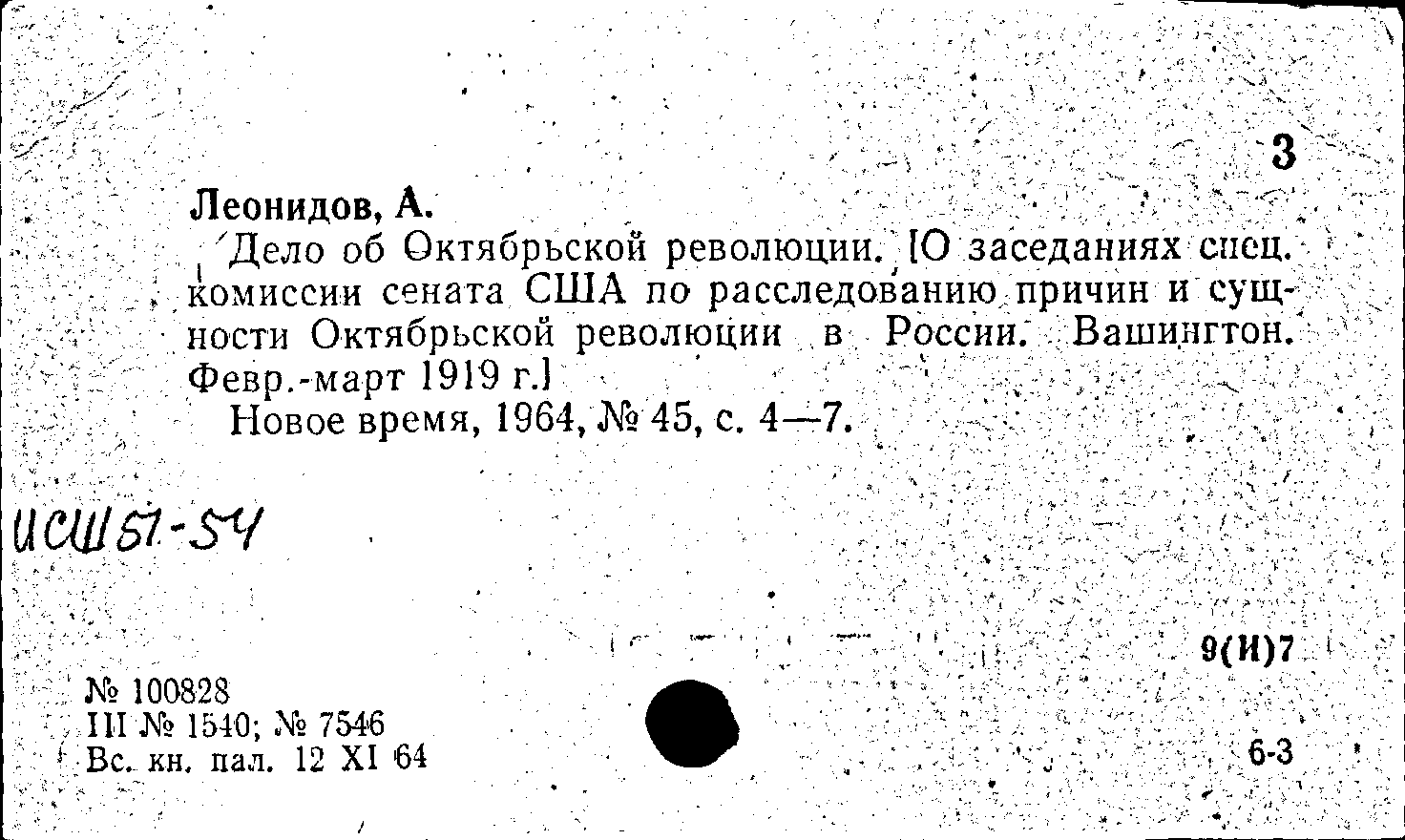 3

Леонидов, А.

Дело об Октябрьской революции. [О заседаниях спец. комиссии сената США по расследованию причин и сущности Октябрьской революции в России. Вашингтон. Февр.-март 1919 г.]

Новое время, 1964, № 45, с. 4—7.

ИСШ 51-54

9(И)7

№ 100828
III № 1540; № 7546
Вс. кн. пал. 12 XI 64

6-3